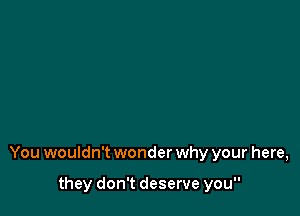 You wouldn't wonder why your here,

they don't deserve you"